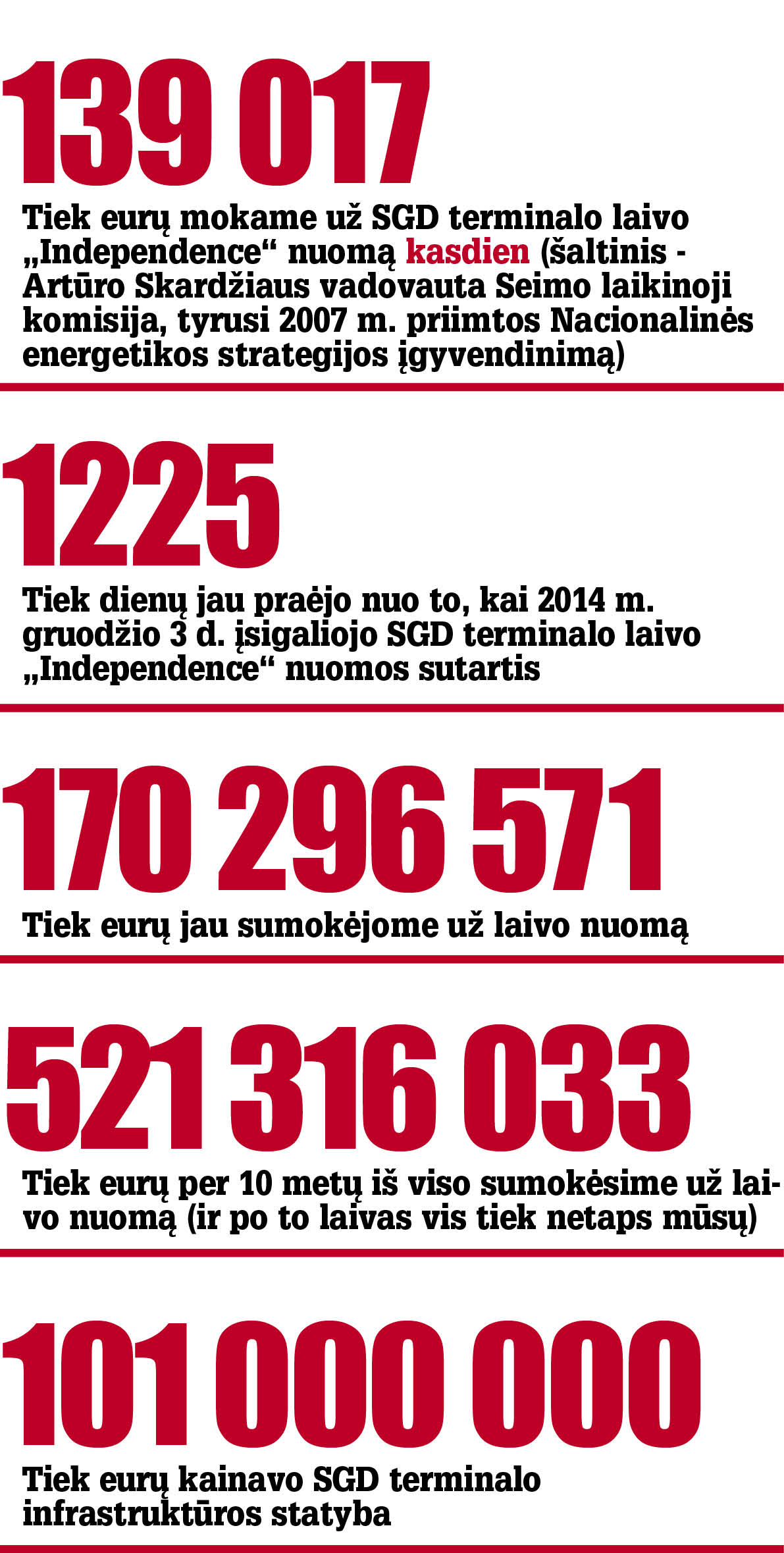 139 017

Tiek eurų mokame už SGD terminalo laivo „Independence“ nuomą kasdien (šaltinis - Artūro Skardžiaus vadovauta Seimo laikinoji komisija, tyrusi 2007 m. priimtos Nacionalinės energetikos strategijos įgyvendinimą)

1225

Tiek dienų jau praėjo nuo to, kai 2014 m. gruodžio 3 d. įsigaliojo SGD terminalo laivo „Independence“ nuomos sutartis

170 296 571

Tiek eurų jau sumokėjome už laivo nuomą

521 316 033

Tiek eurų per 10 metų iš viso sumokėsime už laivo nuomą (ir po to laivas vis tiek netaps mūsų)

101 000 000

Tiek eurų kainavo SGD terminalo infrastruktūros statyba